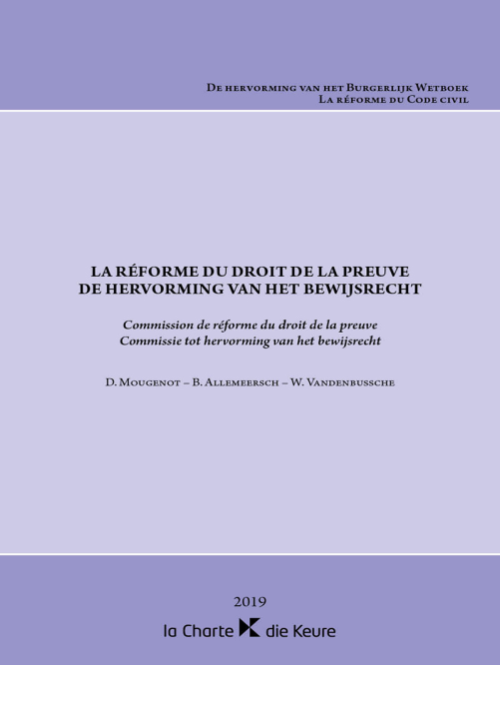 De hervorming van het Burgerlijk Wetboek
La réforme du Code civil

LA RÉFORME DU DROIT DE LA PREUVE
DE HERVORMING VAN HET BEWIJSRECHT

Commission de réforme du droit de la preuve
Commissie tot hervorming van het bewijsrecht

D. Mougenot – B. Allemeersch – W. Vandenbussche

2019

la Charte die Keure